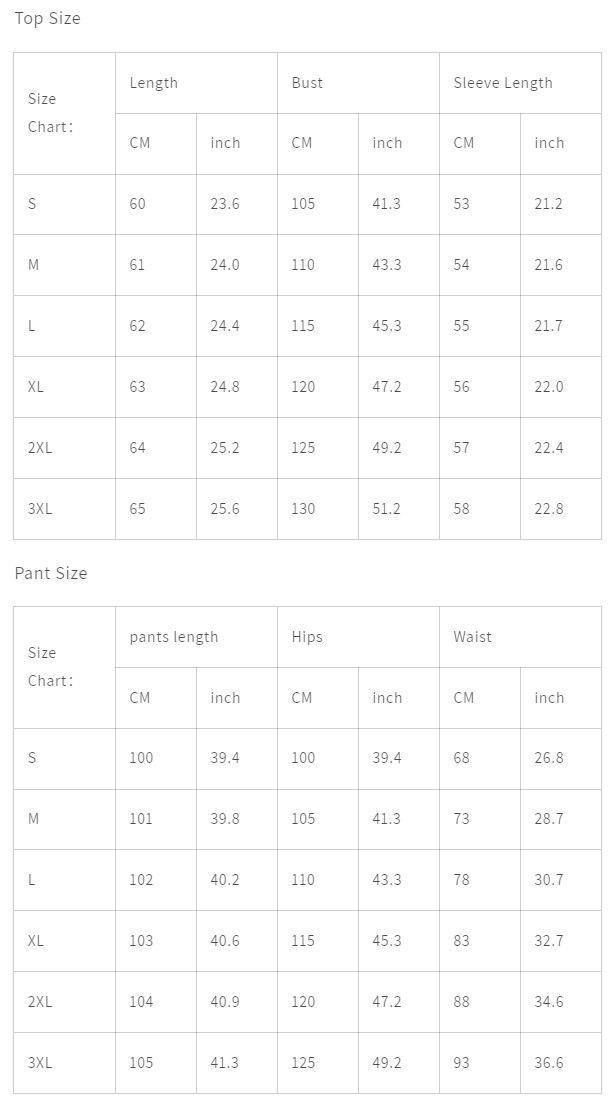 Top Size

| Size Chart: | Length | | Bust | | Sleeve Length | |
|---|---|---|---|---|---|---|
| | CM | inch | CM | inch | CM | inch |
| S | 60 | 23.6 | 105 | 41.3 | 53 | 21.2 |
| M | 61 | 24.0 | 110 | 43.3 | 54 | 21.6 |
| L | 62 | 24.4 | 115 | 45.3 | 55 | 21.7 |
| XL | 63 | 24.8 | 120 | 47.2 | 56 | 22.0 |
| 2XL | 64 | 25.2 | 125 | 49.2 | 57 | 22.4 |
| 3XL | 65 | 25.6 | 130 | 51.2 | 58 | 22.8 |

Pant Size

| Size Chart: | pants length | | Hips | | Waist | |
|---|---|---|---|---|---|---|
| | CM | inch | CM | inch | CM | inch |
| S | 100 | 39.4 | 100 | 39.4 | 68 | 26.8 |
| M | 101 | 39.8 | 105 | 41.3 | 73 | 28.7 |
| L | 102 | 40.2 | 110 | 43.3 | 78 | 30.7 |
| XL | 103 | 40.6 | 115 | 45.3 | 83 | 32.7 |
| 2XL | 104 | 40.9 | 120 | 47.2 | 88 | 34.6 |
| 3XL | 105 | 41.3 | 125 | 49.2 | 93 | 36.6 |